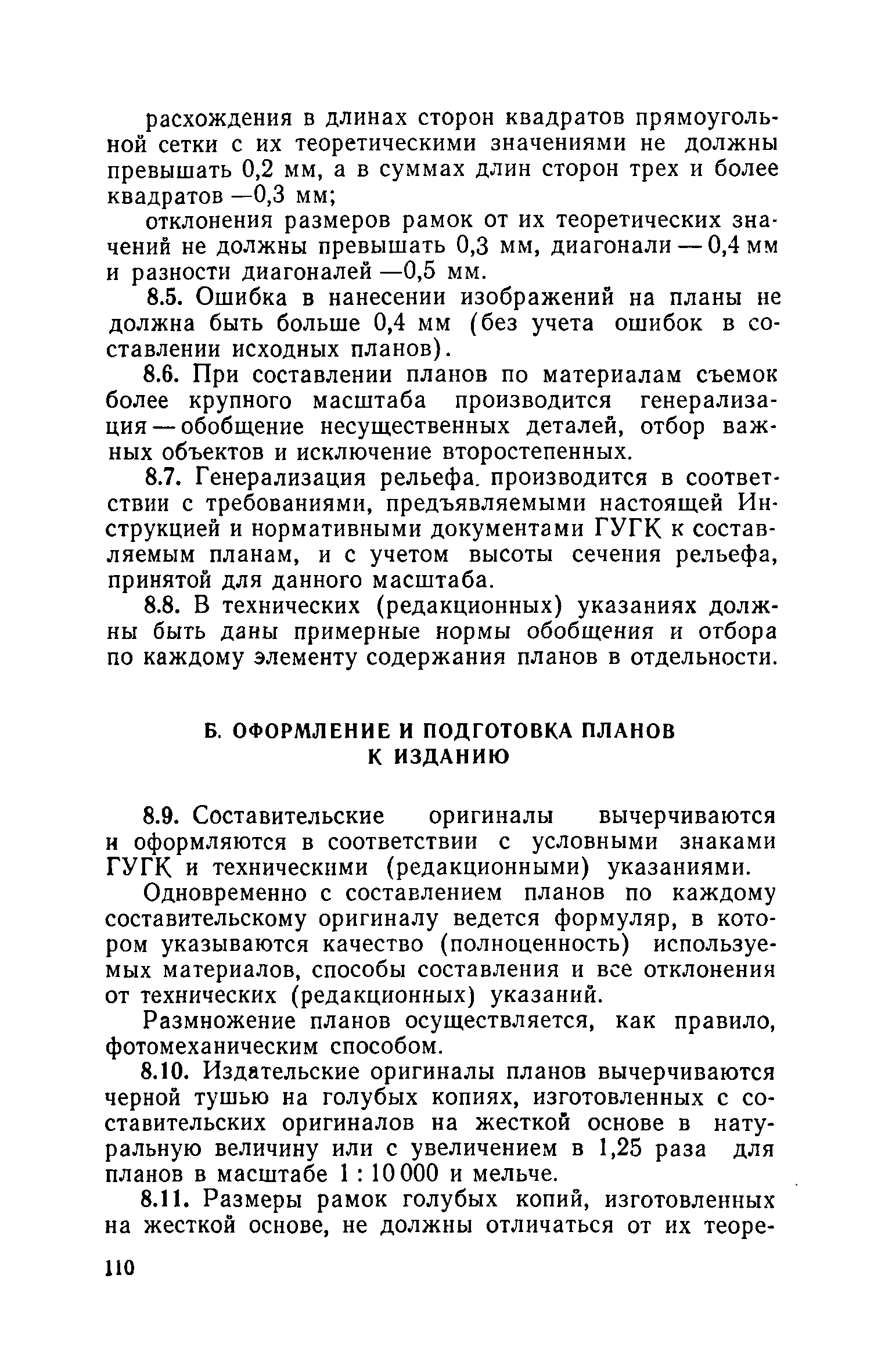 расхождения в длинах сторон квадратов прямоугольной сетки с их теоретическими значениями не должны превышать 0,2 мм, а в суммах длин сторон трех и более квадратов —0,3 мм;

отклонения размеров рамок от их теоретических значений не должны превышать 0,3 мм, диагонали — 0,4 мм и разности диагоналей —0,5 мм.

8.5. Ошибка в нанесении изображений на планы не должна быть больше 0,4 мм (без учета ошибок в составлении исходных планов).

8.6. При составлении планов по материалам съемок более крупного масштаба производится генерализация — обобщение несущественных деталей, отбор важных объектов и исключение второстепенных.

8.7. Генерализация рельефа. производится в соответствии с требованиями, предъявляемыми настоящей Инструкцией и нормативными документами ГУГК к составляемым планам, и с учетом высоты сечения рельефа, принятой для данного масштаба.

8.8. В технических (редакционных) указаниях должны быть даны примерные нормы обобщения и отбора по каждому элементу содержания планов в отдельности.

Б. ОФОРМЛЕНИЕ И ПОДГОТОВКА ПЛАНОВ К ИЗДАНИЮ

8.9. Составительские оригиналы вычерчиваются и оформляются в соответствии с условными знаками ГУГК и техническими (редакционными) указаниями.

Одновременно с составлением планов по каждому составительскому оригиналу ведется формуляр, в котором указываются качество (полноценность) используемых материалов, способы составления и все отклонения от технических (редакционных) указаний.

Размножение планов осуществляется, как правило, фотомеханическим способом.

8.10. Издательские оригиналы планов вычерчиваются черной тушью на голубых копиях, изготовленных с составительских оригиналов на жесткой основе в натуральную величину или с увеличением в 1,25 раза для планов в масштабе 1 : 10 000 и мельче.

8.11. Размеры рамок голубых копий, изготовленных на жесткой основе, не должны отличаться от их теоре-

110